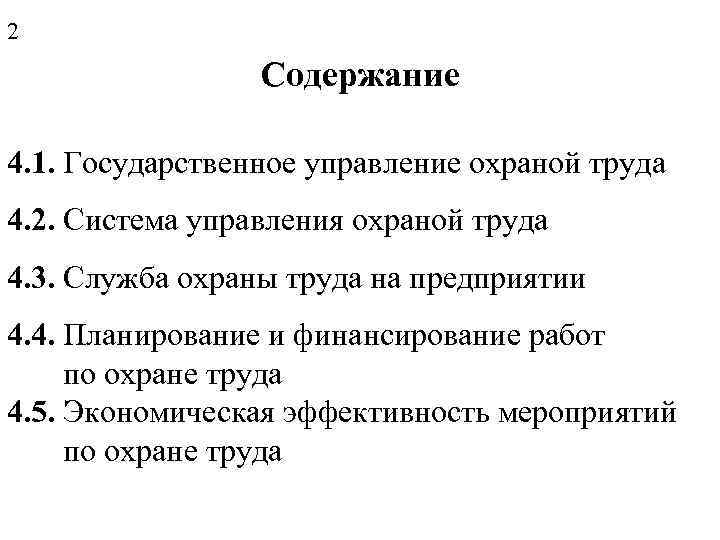 2

Содержание

4.1. Государственное управление охраной труда

4.2. Система управления охраной труда

4.3. Служба охраны труда на предприятии

4.4. Планирование и финансирование работ по охране труда

4.5. Экономическая эффективность мероприятий по охране труда